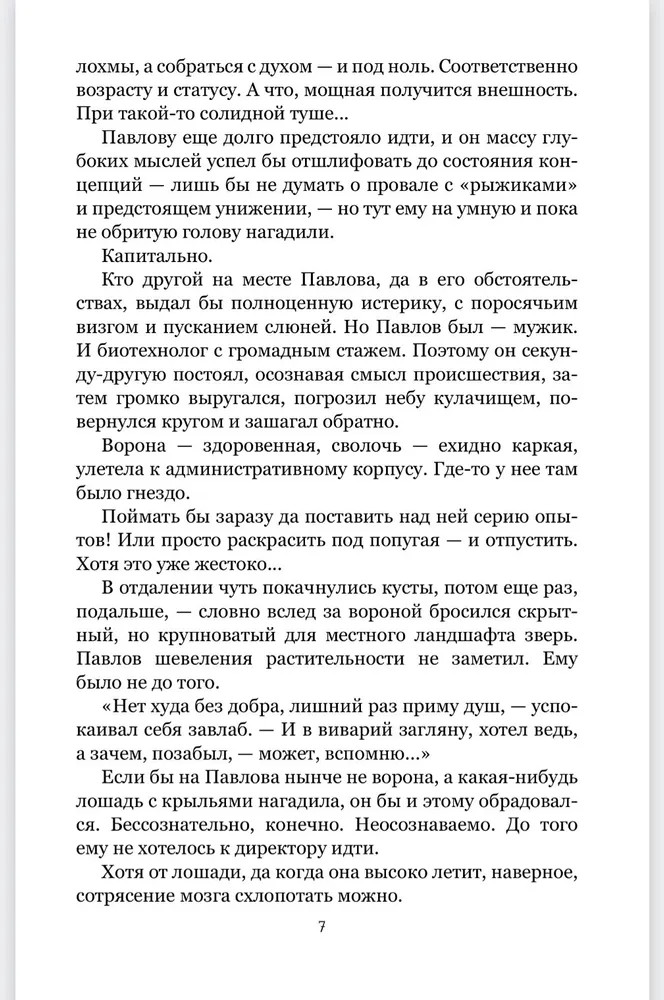 лохмы, а собраться с духом — и под ноль. Соответственно возрасту и статусу. А что, мощная получится внешность. При такой-то солидной туше...

Павлову еще долго предстояло идти, и он массу глубоких мыслей успел бы отшлифовать до состояния концепций — лишь бы не думать о провале с «рыжиками» и предстоящем унижении, — но тут ему на умную и пока не обритую голову нагадили.

Капитально.

Кто другой на месте Павлова, да в его обстоятельствах, выдал бы полноценную истерику, с поросячьим визгом и пусканием слюней. Но Павлов был — мужик. И биотехнолог с громадным стажем. Поэтому он секунду-другую постоял, осознавая смысл происшествия, затем громко выругался, погрозил небу кулачищем, повернулся кругом и зашагал обратно.

Ворона — здоровенная, сволочь — ехидно каркая, улетела к административному корпусу. Где-то у нее там было гнездо.

Поймать бы заразу да поставить над ней серию опытов! Или просто раскрасить под попугая — и отпустить. Хотя это уже жестоко...

В отдалении чуть покачнулись кусты, потом еще раз, подальше, — словно вслед за вороной бросился скрытный, но крупноватый для местного ландшафта зверь. Павлов шевеления растительности не заметил. Ему было не до того.

«Нет худа без добра, лишний раз приму душ, — успокаивал себя завлаб. — И в виварий загляну, хотел ведь, а зачем, позабыл, — может, вспомню...»

Если бы на Павлова нынче не ворона, а какая-нибудь лошадь с крыльями нагадила, он бы и этому обрадовался. Бессознательно, конечно. Неосознаваемо. До того ему не хотелось к директору идти.

Хотя от лошади, да когда она высоко летит, наверное, сотрясение мозга схлопотать можно.

7